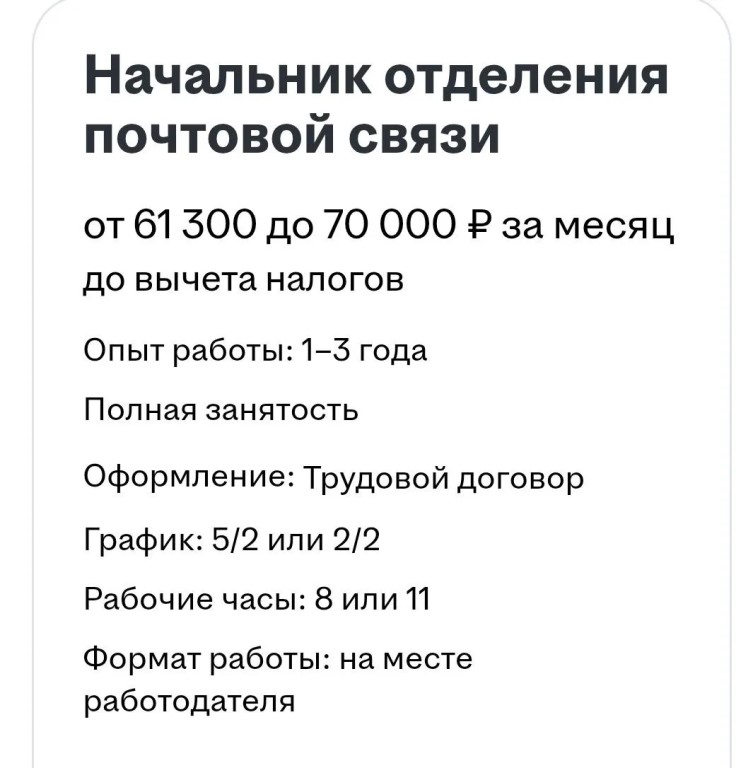 Начальник отделения почтовой связи

от 61 300 до 70 000 ₽ за месяц до вычета налогов

Опыт работы: 1–3 года

Полная занятость

Оформление: Трудовой договор

График: 5/2 или 2/2

Рабочие часы: 8 или 11

Формат работы: на месте работодателя